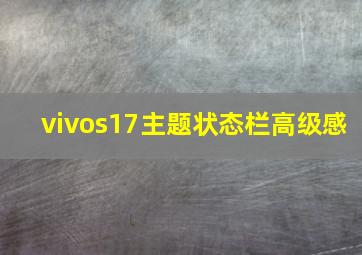 vivos17主题状态栏高级感